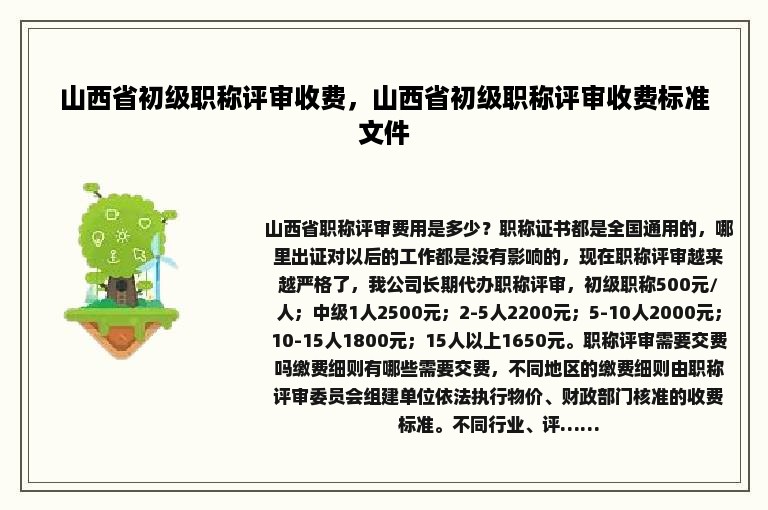 山西省初级职称评审收费，山西省初级职称评审收费标准文件

山西省职称评审费用是多少？职称证书都是全国通用的，哪里出证对以后的工作都是没有影响的，现在职称评审越来越严格了，我公司长期代办职称评审，初级职称500元/人；中级1人2500元；2-5人2200元；5-10人2000元；10-15人1800元；15人以上1650元。职称评审需要交费吗缴费细则有哪些需要交费，不同地区的缴费细则由职称评审委员会组建单位依法执行物价、财政部门核准的收费标准。不同行业、评......